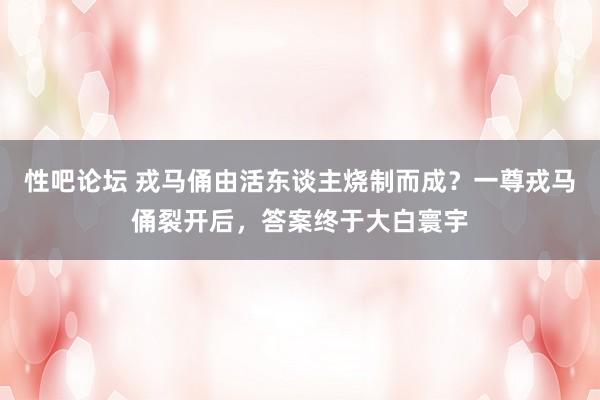 性吧论坛 戎马俑由活东谈主烧制而成？一尊戎马俑裂开后，答案终于大白寰宇